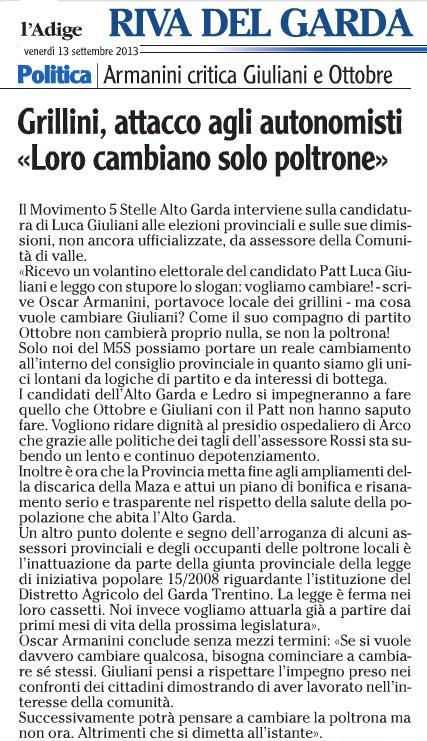 l'Adige
RIVA DEL GARDA
venerdì 13 settembre 2013

Politica | Armanini critica Giuliani e Ottobre

Grillini, attacco agli autonomisti «Loro cambiano solo poltrone»

Il Movimento 5 Stelle Alto Garda interviene sulla candidatura di Luca Giuliani alle elezioni provinciali e sulle sue dimissioni, non ancora ufficializzate, da assessore della Comunità di valle.
«Ricevo un volantino elettorale del candidato Patt Luca Giuliani e leggo con stupore lo slogan: vogliamo cambiare! - scrive Oscar Armanini, portavoce locale dei grillini - ma cosa vuole cambiare Giuliani? Come il suo compagno di partito Ottobre non cambierà proprio nulla, se non la poltrona!
Solo noi del M5S possiamo portare un reale cambiamento all'interno del consiglio provinciale in quanto siamo gli unici lontani da logiche di partito e da interessi di bottega.
I candidati dell'Alto Garda e Ledro si impegneranno a fare quello che Ottobre e Giuliani con il Patt non hanno saputo fare. Vogliono ridare dignità al presidio ospedaliero di Arco che grazie alle politiche dei tagli dell'assessore Rossi sta subendo un lento e continuo depotenziamento.
Inoltre è ora che la Provincia metta fine agli ampliamenti della discarica della Maza e attui un piano di bonifica e risanamento serio e trasparente nel rispetto della salute della popolazione che abita l'Alto Garda.
Un altro punto dolente e segno dell'arroganza di alcuni assessori provinciali e degli occupanti delle poltrone locali è l'inattuazione da parte della giunta provinciale della legge di iniziativa popolare 15/2008 riguardante l'istituzione del Distretto Agricolo del Garda Trentino. La legge è ferma nei loro cassetti. Noi invece vogliamo attuarla già a partire dai primi mesi di vita della prossima legislatura».
Oscar Armanini conclude senza mezzi termini: «Se si vuole davvero cambiare qualcosa, bisogna cominciare a cambiare sé stessi. Giuliani pensi a rispettare l'impegno preso nei confronti dei cittadini dimostrando di aver lavorato nell'interesse della comunità.
Successivamente potrà pensare a cambiare la poltrona ma non ora. Altrimenti che si dimetta all'istante».